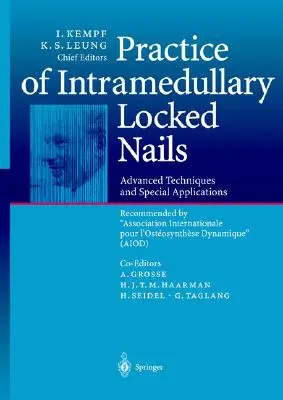 I. KEMPF
K. S. LEUNG
Chief Editors

Practice of Intramedullary Locked Nails

Advanced Techniques and Special Applications

Recommended by "Association Internationale pour l'Ostéosynthèse Dynamique" (AIOD)

Co-Editors
A. GROSSE
H. J. T. M. HAARMAN
H. SEIDEL · G. TAGLANG

Springer